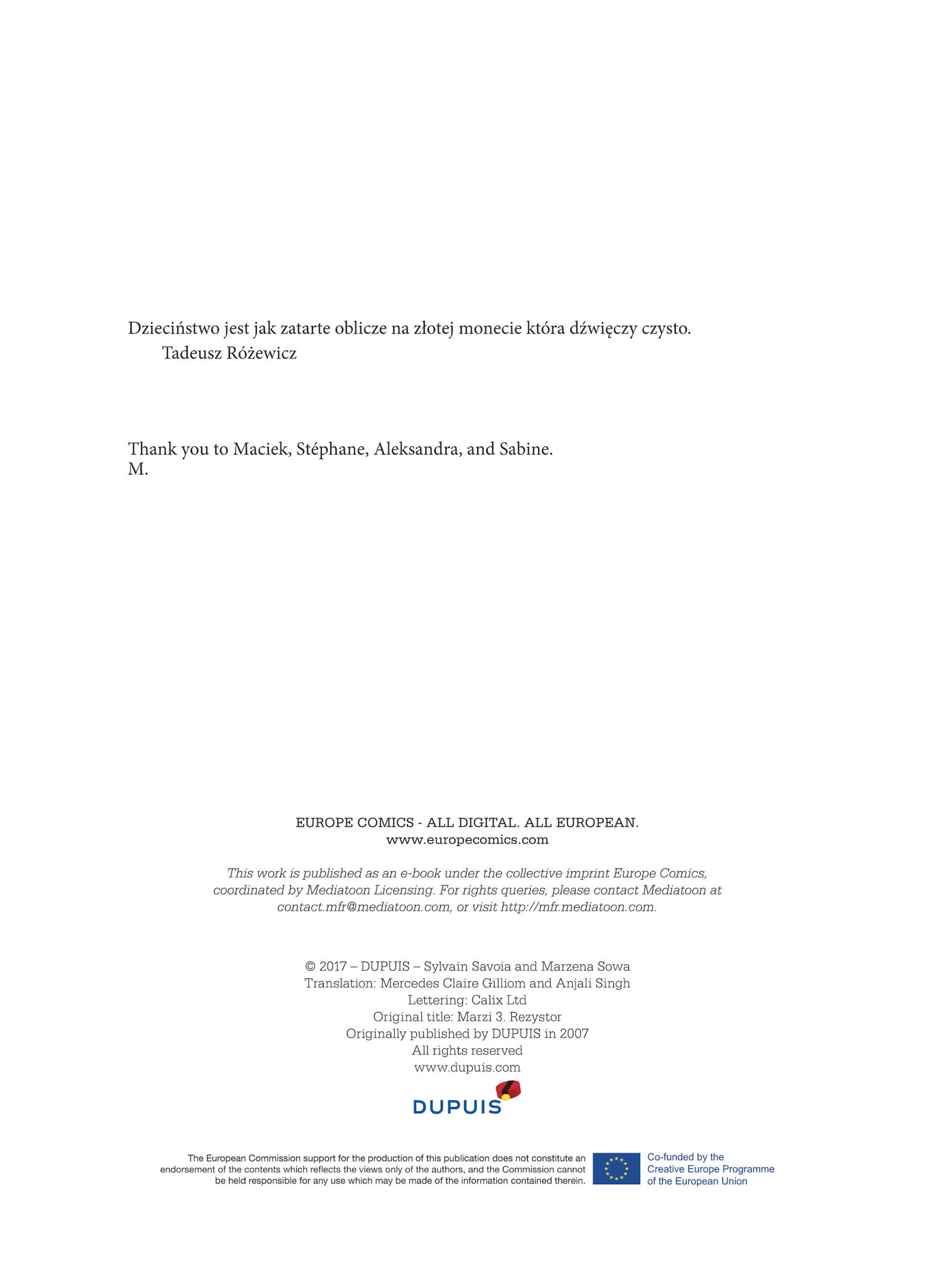 Dzieciństwo jest jak zatarte oblicze na złotej monecie która dźwięczy czysto.
Tadeusz Różewicz

Thank you to Maciek, Stéphane, Aleksandra, and Sabine.
M.

EUROPE COMICS - ALL DIGITAL. ALL EUROPEAN.
www.europecomics.com

This work is published as an e-book under the collective imprint Europe Comics, coordinated by Mediatoon Licensing. For rights queries, please contact Mediatoon at contact.mfr@mediatoon.com, or visit http://mfr.mediatoon.com.

© 2017 – DUPUIS – Sylvain Savoia and Marzena Sowa
Translation: Mercedes Claire Gilliom and Anjali Singh
Lettering: Calix Ltd
Original title: Marzi 3. Rezystor
Originally published by DUPUIS in 2007
All rights reserved
www.dupuis.com

DUPUIS

The European Commission support for the production of this publication does not constitute an endorsement of the contents which reflects the views only of the authors, and the Commission cannot be held responsible for any use which may be made of the information contained therein.

Co-funded by the Creative Europe Programme of the European Union